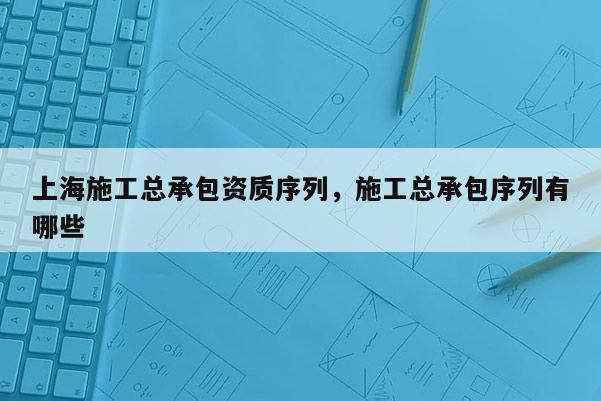 上海施工总承包资质序列，施工总承包序列有哪些